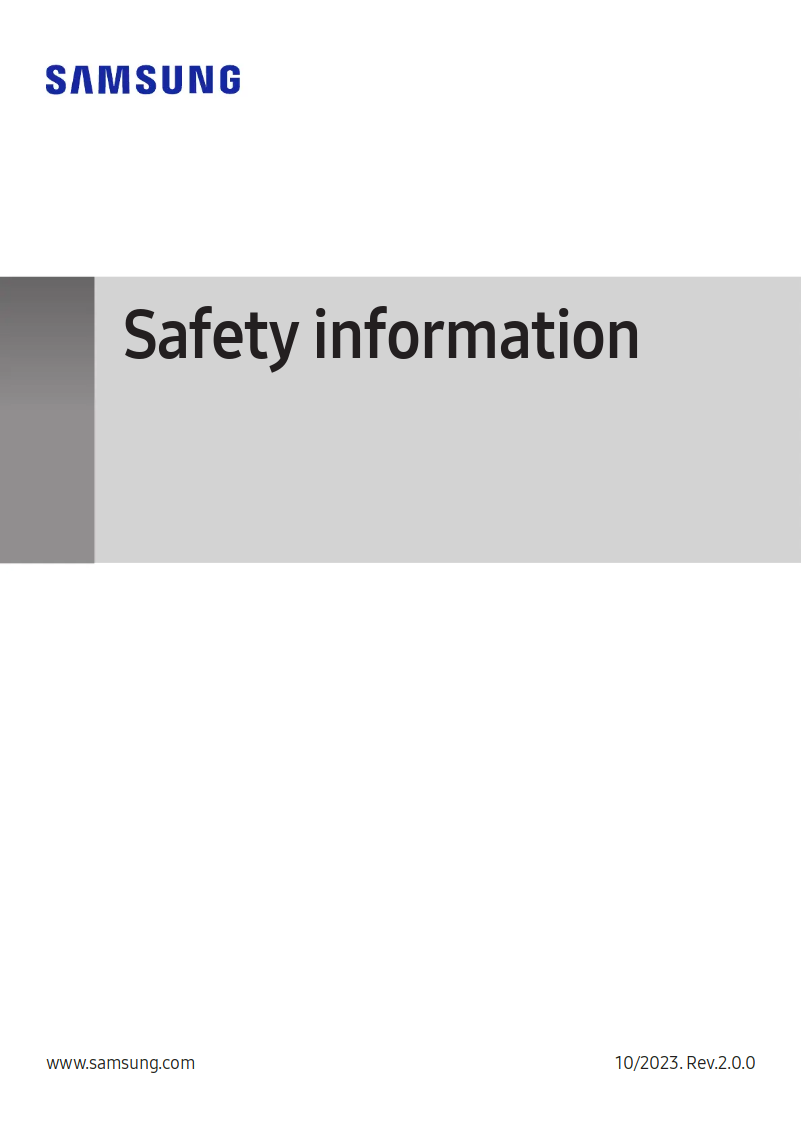 SAMSUNG

Safety information

www.samsung.com

10/2023. Rev.2.0.0